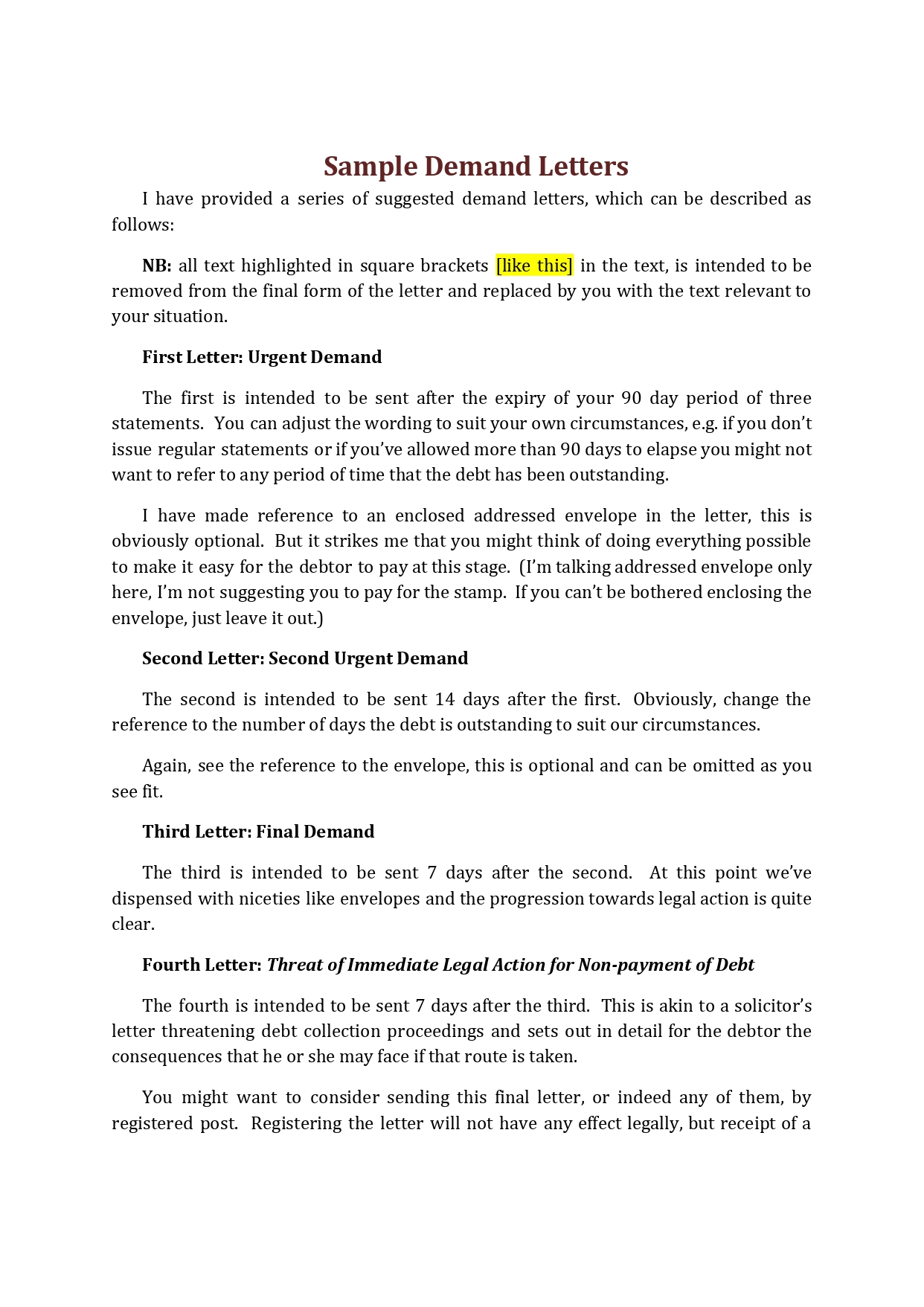 Sample Demand Letters

I have provided a series of suggested demand letters, which can be described as follows:

NB: all text highlighted in square brackets [like this] in the text, is intended to be removed from the final form of the letter and replaced by you with the text relevant to your situation.

First Letter: Urgent Demand

The first is intended to be sent after the expiry of your 90 day period of three statements. You can adjust the wording to suit your own circumstances, e.g. if you don't issue regular statements or if you've allowed more than 90 days to elapse you might not want to refer to any period of time that the debt has been outstanding.

I have made reference to an enclosed addressed envelope in the letter, this is obviously optional. But it strikes me that you might think of doing everything possible to make it easy for the debtor to pay at this stage. (I'm talking addressed envelope only here, I'm not suggesting you to pay for the stamp. If you can't be bothered enclosing the envelope, just leave it out.)

Second Letter: Second Urgent Demand

The second is intended to be sent 14 days after the first. Obviously, change the reference to the number of days the debt is outstanding to suit our circumstances.

Again, see the reference to the envelope, this is optional and can be omitted as you see fit.

Third Letter: Final Demand

The third is intended to be sent 7 days after the second. At this point we've dispensed with niceties like envelopes and the progression towards legal action is quite clear.

Fourth Letter: Threat of Immediate Legal Action for Non-payment of Debt

The fourth is intended to be sent 7 days after the third. This is akin to a solicitor's letter threatening debt collection proceedings and sets out in detail for the debtor the consequences that he or she may face if that route is taken.

You might want to consider sending this final letter, or indeed any of them, by registered post. Registering the letter will not have any effect legally, but receipt of a